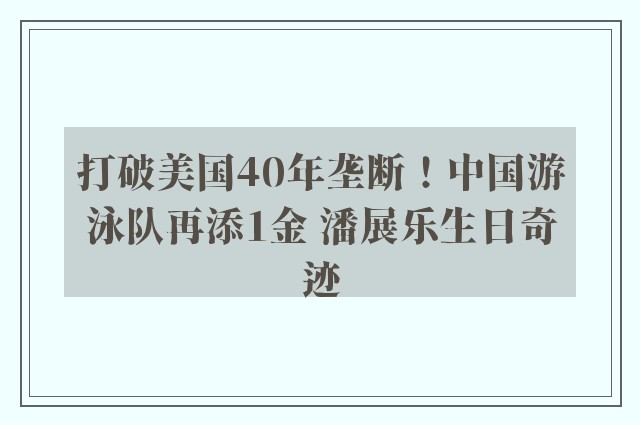 打破美国40年垄断！中国游泳队再添1金 潘展乐生日奇迹